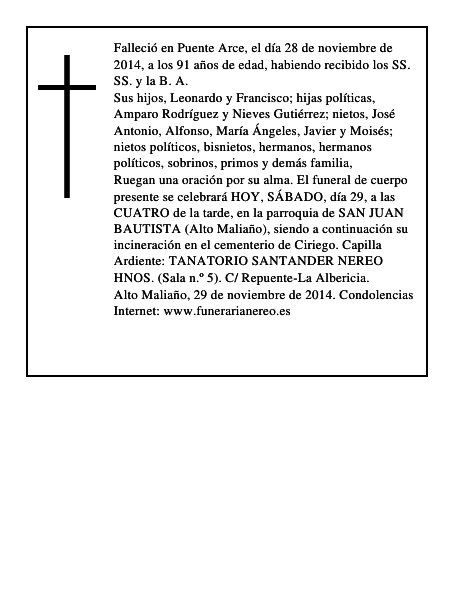 Falleció en Puente Arce, el día 28 de noviembre de 2014, a los 91 años de edad, habiendo recibido los SS. SS. y la B. A.
Sus hijos, Leonardo y Francisco; hijas políticas, Amparo Rodríguez y Nieves Gutiérrez; nietos, José Antonio, Alfonso, María Ángeles, Javier y Moisés; nietos políticos, bisnietos, hermanos, hermanos políticos, sobrinos, primos y demás familia,
Ruegan una oración por su alma. El funeral de cuerpo presente se celebrará HOY, SÁBADO, día 29, a las CUATRO de la tarde, en la parroquia de SAN JUAN BAUTISTA (Alto Maliaño), siendo a continuación su incineración en el cementerio de Ciriego. Capilla Ardiente: TANATORIO SANTANDER NEREO HNOS. (Sala n.º 5). C/ Repuente-La Albericia.
Alto Maliaño, 29 de noviembre de 2014. Condolencias Internet: www.funerarianereo.es